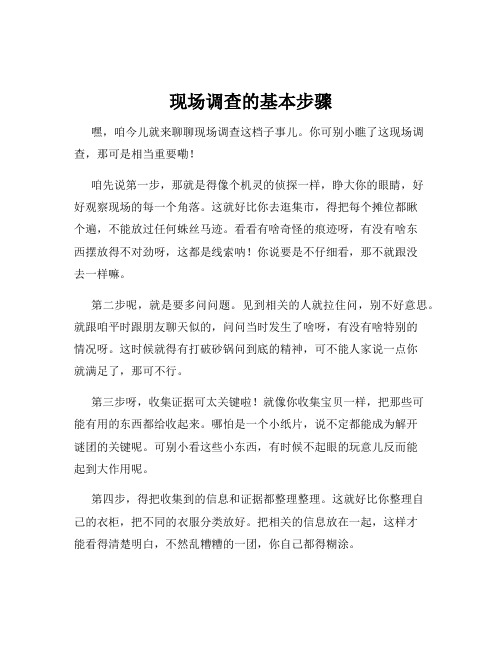 现场调查的基本步骤

嘿，咱今儿就来聊聊现场调查这档子事儿。你可别小瞧了这现场调查，那可是相当重要嘞！

咱先说第一步，那就是得像个机灵的侦探一样，睁大你的眼睛，好好观察现场的每一个角落。这就好比你去逛集市，得把每个摊位都瞅个遍，不能放过任何蛛丝马迹。看看有啥奇怪的痕迹呀，有没有啥东西摆放得不对劲呀，这都是线索呐！你说要是不仔细看，那不就跟没去一样嘛。

第二步呢，就是要多问问题。见到相关的人就拉住问，别不好意思。就跟咱平时跟朋友聊天似的，问问当时发生了啥呀，有没有啥特别的情况呀。这时候就得有打破砂锅问到底的精神，可不能人家说一点你就满足了，那可不行。

第三步呀，收集证据可太关键啦！就像你收集宝贝一样，把那些可能有用的东西都给收起来。哪怕是一个小纸片，说不定都能成为解开谜团的关键呢。可别小看这些小东西，有时候不起眼的玩意儿反而能起到大作用呢。

第四步，得把收集到的信息和证据都整理整理。这就好比你整理自己的衣柜，把不同的衣服分类放好。把相关的信息放在一起，这样才能看得清楚明白，不然乱糟糟的一团，你自己都得糊涂。